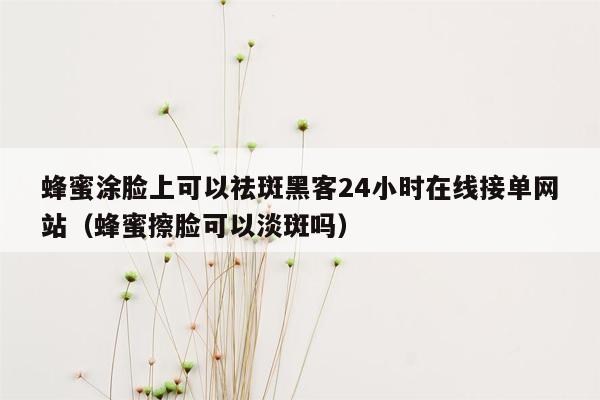 蜂蜜涂脸上可以祛斑黑客24小时在线接单网站（蜂蜜擦脸可以淡斑吗）